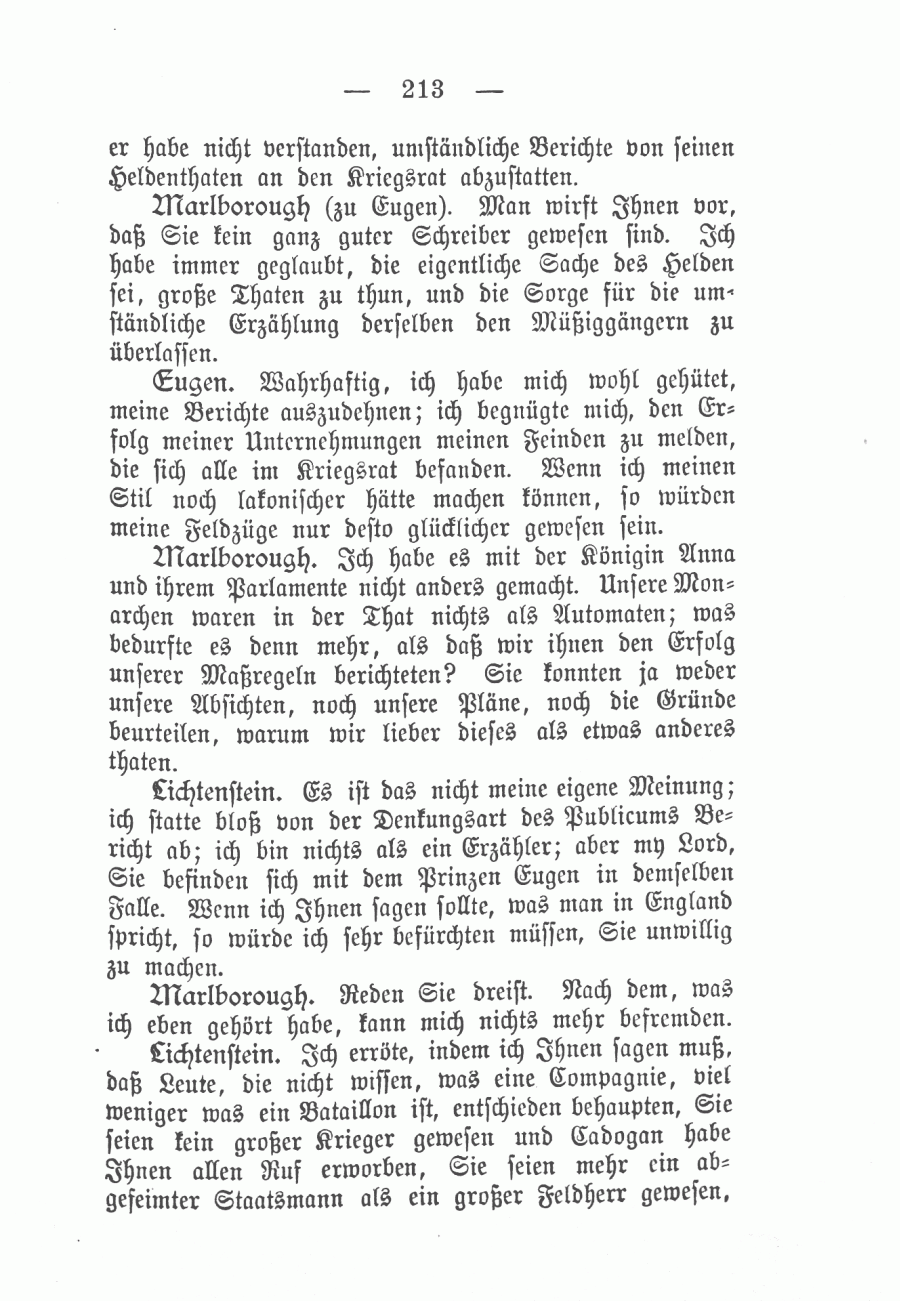 — 213 —

er habe nicht verstanden, umständliche Berichte von seinen Heldenthaten an den Kriegsrat abzustatten.

Marlborough (zu Eugen). Man wirft Ihnen vor, daß Sie kein ganz guter Schreiber gewesen sind. Ich habe immer geglaubt, die eigentliche Sache des Helden sei, große Thaten zu thun, und die Sorge für die umständliche Erzählung derselben den Müßiggängern zu überlassen.

Eugen. Wahrhaftig, ich habe mich wohl gehütet, meine Berichte auszudehnen; ich begnügte mich, den Erfolg meiner Unternehmungen meinen Feinden zu melden, die sich alle im Kriegsrat befanden. Wenn ich meinen Stil noch lakonischer hätte machen können, so würden meine Feldzüge nur desto glücklicher gewesen sein.

Marlborough. Ich habe es mit der Königin Anna und ihrem Parlamente nicht anders gemacht. Unsere Monarchen waren in der That nichts als Automaten; was bedurfte es denn mehr, als daß wir ihnen den Erfolg unserer Maßregeln berichteten? Sie konnten ja weder unsere Absichten, noch unsere Pläne, noch die Gründe beurteilen, warum wir lieber dieses als etwas anderes thaten.

Lichtenstein. Es ist das nicht meine eigene Meinung; ich statte bloß von der Denkungsart des Publicums Bericht ab; ich bin nichts als ein Erzähler; aber my Lord, Sie befinden sich mit dem Prinzen Eugen in demselben Falle. Wenn ich Ihnen sagen sollte, was man in England spricht, so würde ich sehr befürchten müssen, Sie unwillig zu machen.

Marlborough. Reden Sie dreist. Nach dem, was ich eben gehört habe, kann mich nichts mehr befremden.

Lichtenstein. Ich erröte, indem ich Ihnen sagen muß, daß Leute, die nicht wissen, was eine Compagnie, viel weniger was ein Bataillon ist, entschieden behaupten, Sie seien kein großer Krieger gewesen und Cadogan habe Ihnen allen Ruf erworben, Sie seien mehr ein abgefeimter Staatsmann als ein großer Feldherr gewesen,